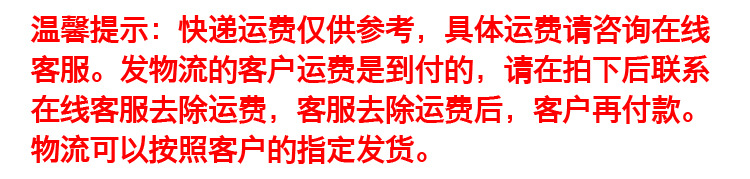 温馨提示：快递运费仅供参考，具体运费请咨询在线客服。发物流的客户运费是到付的，请在拍下后联系在线客服去除运费，客服去除运费后，客户再付款。物流可以按照客户的指定发货。